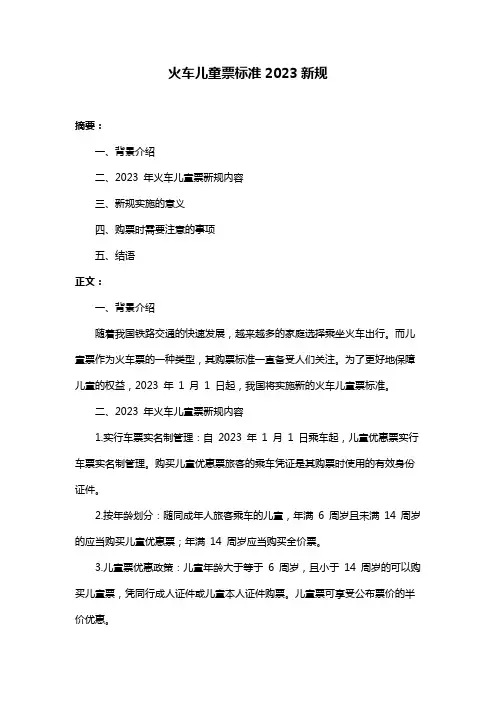 火车儿童票标准 2023 新规

摘要：

一、背景介绍

二、2023 年火车儿童票新规内容

三、新规实施的意义

四、购票时需要注意的事项

五、结语

正文：

一、背景介绍

随着我国铁路交通的快速发展，越来越多的家庭选择乘坐火车出行。而儿童票作为火车票的一种类型，其购票标准一直备受人们关注。为了更好地保障儿童的权益，2023 年 1 月 1 日起，我国将实施新的火车儿童票标准。

二、2023 年火车儿童票新规内容

1.实行车票实名制管理：自 2023 年 1 月 1 日乘车起，儿童优惠票实行车票实名制管理。购买儿童优惠票旅客的乘车凭证是其购票时使用的有效身份证件。

2.按年龄划分：随同成年人旅客乘车的儿童，年满 6 周岁且未满 14 周岁的应当购买儿童优惠票；年满 14 周岁应当购买全价票。

3.儿童票优惠政策：儿童年龄大于等于 6 周岁，且小于 14 周岁的可以购买儿童票，凭同行成人证件或儿童本人证件购票。儿童票可享受公布票价的半价优惠。